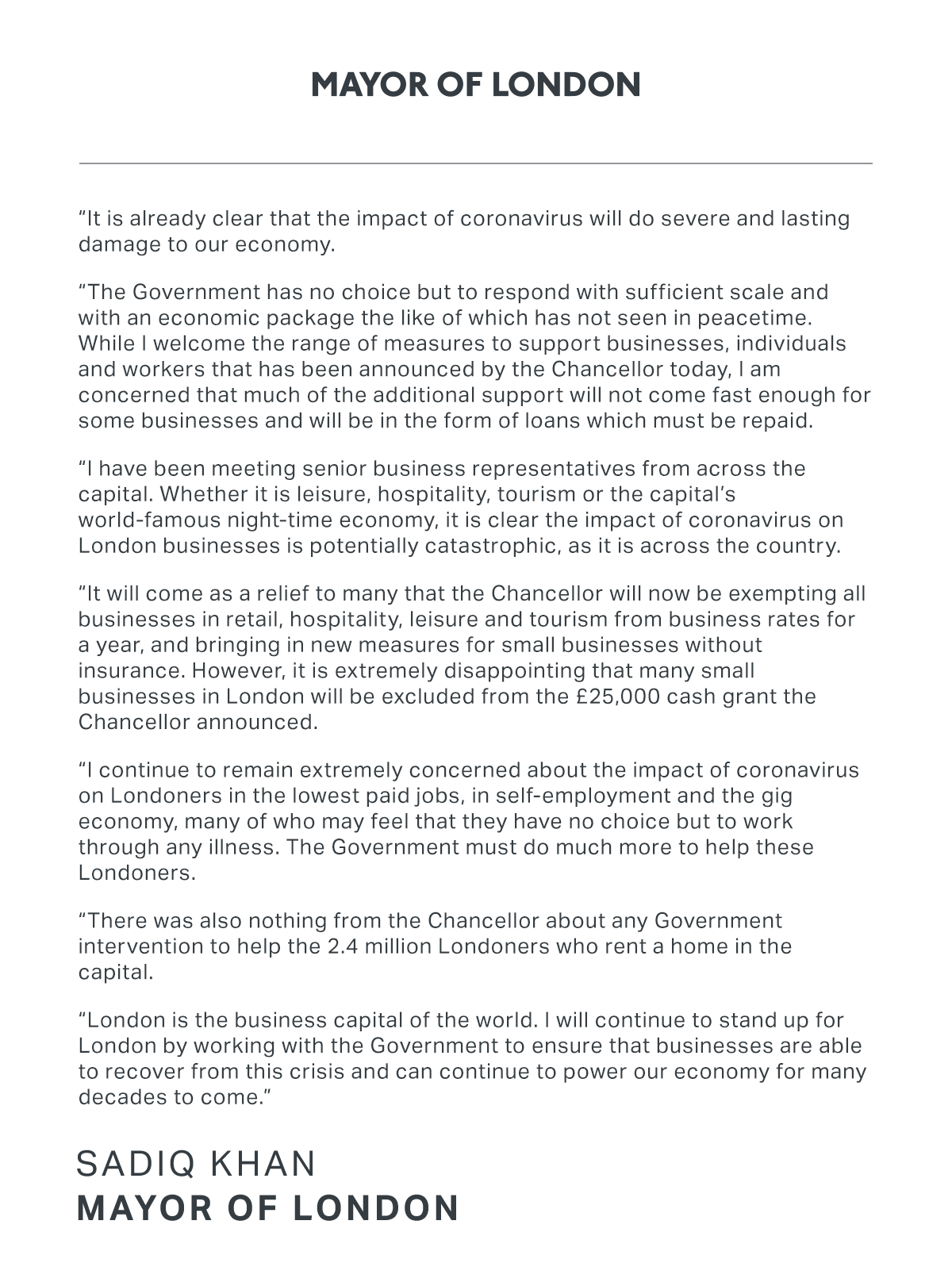 MAYOR OF LONDON

“It is already clear that the impact of coronavirus will do severe and lasting damage to our economy.

“The Government has no choice but to respond with sufficient scale and with an economic package the like of which has not seen in peacetime. While I welcome the range of measures to support businesses, individuals and workers that has been announced by the Chancellor today, I am concerned that much of the additional support will not come fast enough for some businesses and will be in the form of loans which must be repaid.

“I have been meeting senior business representatives from across the capital. Whether it is leisure, hospitality, tourism or the capital’s world-famous night-time economy, it is clear the impact of coronavirus on London businesses is potentially catastrophic, as it is across the country.

“It will come as a relief to many that the Chancellor will now be exempting all businesses in retail, hospitality, leisure and tourism from business rates for a year, and bringing in new measures for small businesses without insurance. However, it is extremely disappointing that many small businesses in London will be excluded from the £25,000 cash grant the Chancellor announced.

“I continue to remain extremely concerned about the impact of coronavirus on Londoners in the lowest paid jobs, in self-employment and the gig economy, many of who may feel that they have no choice but to work through any illness. The Government must do much more to help these Londoners.

“There was also nothing from the Chancellor about any Government intervention to help the 2.4 million Londoners who rent a home in the capital.

“London is the business capital of the world. I will continue to stand up for London by working with the Government to ensure that businesses are able to recover from this crisis and can continue to power our economy for many decades to come.”

SADIQ KHAN
MAYOR OF LONDON